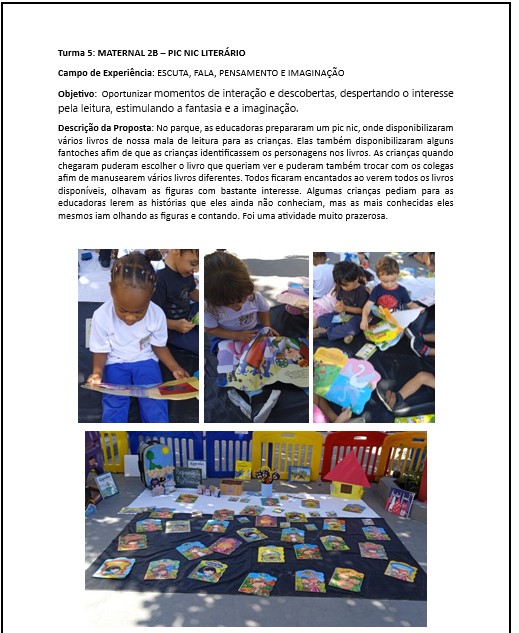 Turma 5: MATERNAL 2B – PIC NIC LITERÁRIO

Campo de Experiência: ESCUTA, FALA, PENSAMENTO E IMAGINAÇÃO

Objetivo: Oportunizar momentos de interação e descobertas, despertando o interesse pela leitura, estimulando a fantasia e a imaginação.

Descrição da Proposta: No parque, as educadoras prepararam um pic nic, onde disponibilizaram vários livros de nossa mala de leitura para as crianças. Elas também disponibilizaram alguns fantoches afim de que as crianças identificassem os personagens nos livros. As crianças quando chegaram puderam escolher o livro que queriam ver e puderam também trocar com os colegas afim de manusearem vários livros diferentes. Todos ficaram encantados ao verem todos os livros disponíveis, olhavam as figuras com bastante interesse. Algumas crianças pediam para as educadoras lerem as histórias que eles ainda não conheciam, mas as mais conhecidas eles mesmos iam olhando as figuras e contando. Foi uma atividade muito prazerosa.